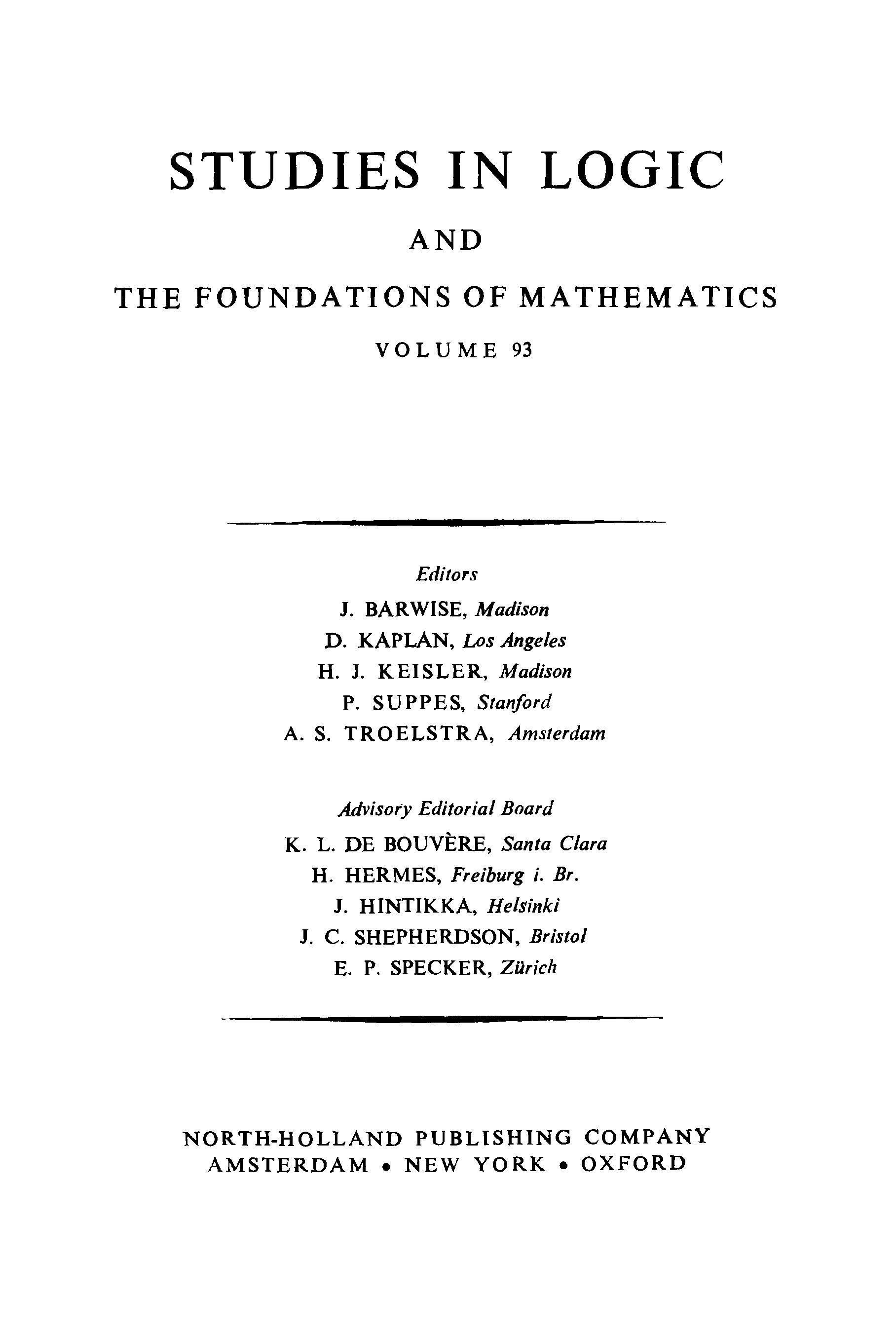 STUDIES IN LOGIC

AND

THE FOUNDATIONS OF MATHEMATICS

VOLUME 93

Editors

J. BARWISE, Madison
D. KAPLAN, Los Angeles
H. J. KEISLER, Madison
P. SUPPES, Stanford
A. S. TROELSTRA, Amsterdam

Advisory Editorial Board

K. L. DE BOUVÈRE, Santa Clara
H. HERMES, Freiburg i. Br.
J. HINTIKKA, Helsinki
J. C. SHEPHERDSON, Bristol
E. P. SPECKER, Zürich

NORTH-HOLLAND PUBLISHING COMPANY
AMSTERDAM • NEW YORK • OXFORD